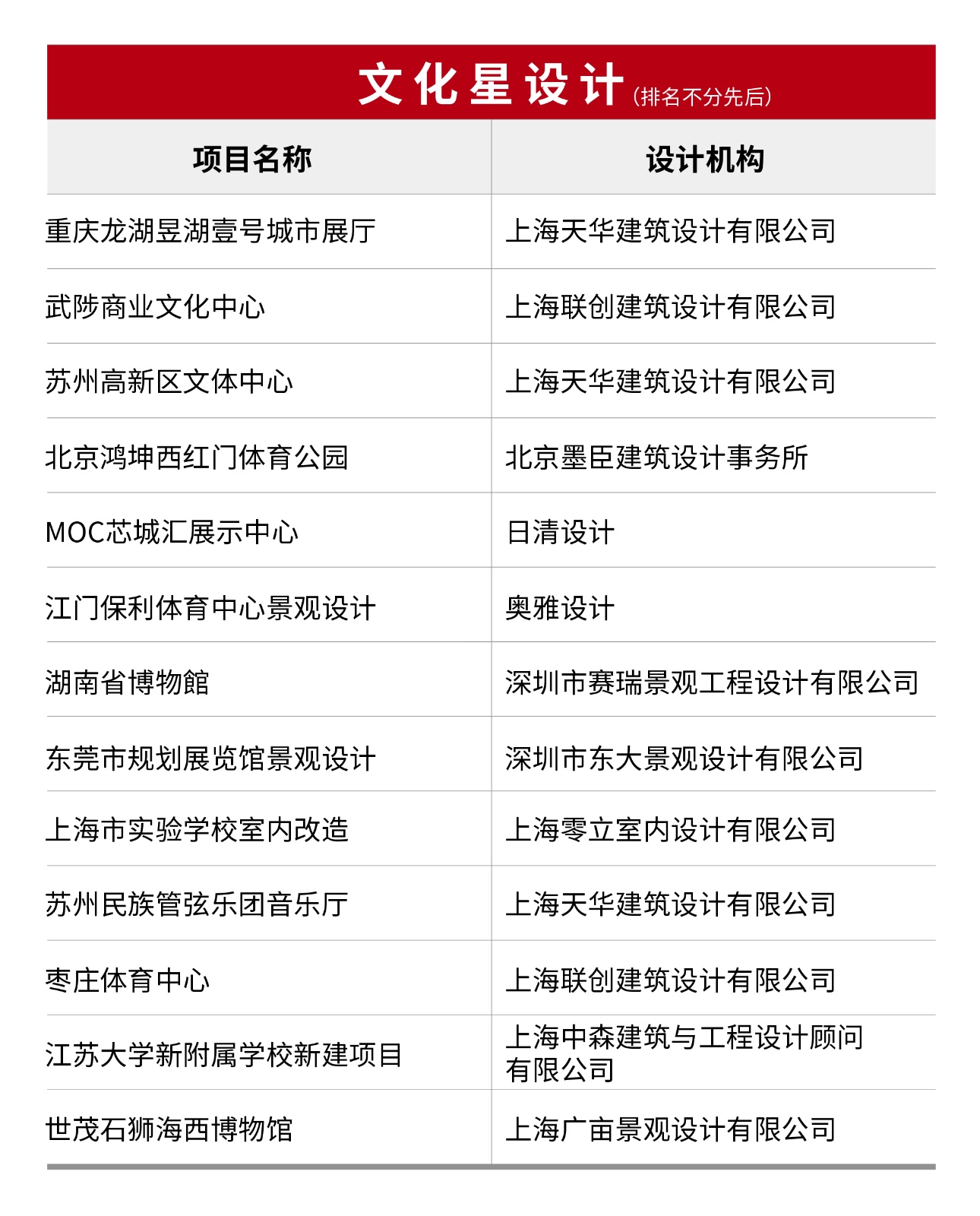 文化星设计（排名不分先后）

| 项目名称 | 设计机构 |
|---|---|
| 重庆龙湖昱湖壹号城市展厅 | 上海天华建筑设计有限公司 |
| 武陟商业文化中心 | 上海联创建筑设计有限公司 |
| 苏州高新区文体中心 | 上海天华建筑设计有限公司 |
| 北京鸿坤西红门体育公园 | 北京墨臣建筑设计事务所 |
| MOC芯城汇展示中心 | 日清设计 |
| 江门保利体育中心景观设计 | 奥雅设计 |
| 湖南省博物館 | 深圳市赛瑞景观工程设计有限公司 |
| 东莞市规划展览馆景观设计 | 深圳市东大景观设计有限公司 |
| 上海市实验学校室内改造 | 上海零立室内设计有限公司 |
| 苏州民族管弦乐团音乐厅 | 上海天华建筑设计有限公司 |
| 枣庄体育中心 | 上海联创建筑设计有限公司 |
| 江苏大学新附属学校新建项目 | 上海中森建筑与工程设计顾问有限公司 |
| 世茂石狮海西博物馆 | 上海广亩景观设计有限公司 |